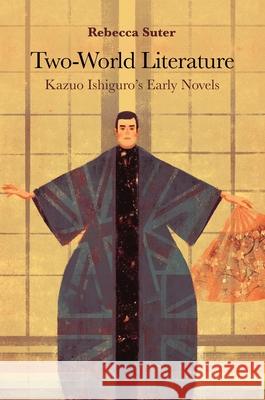 Rebecca Suter

Two-World Literature

Kazuo Ishiguro's Early Novels

Kraina Książek